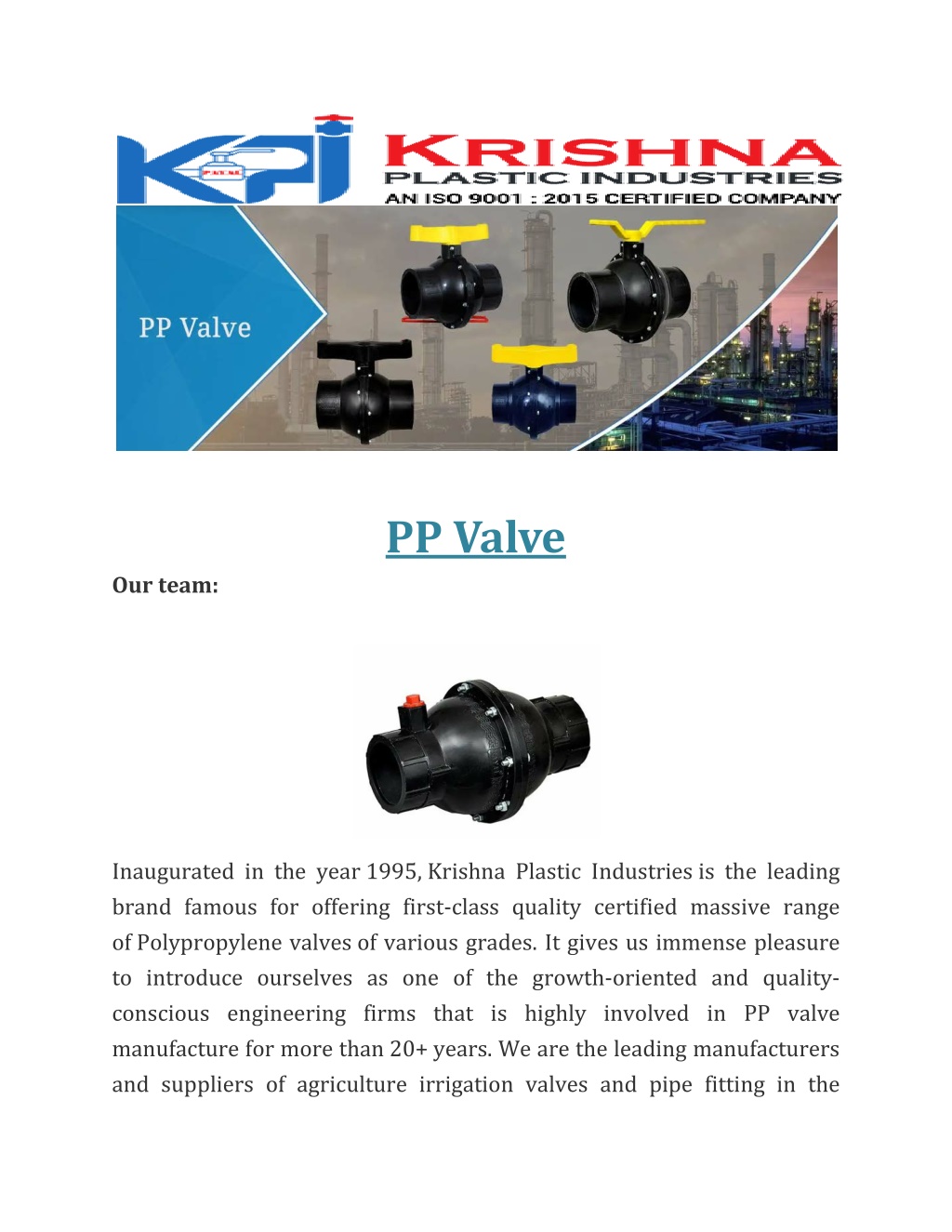 KPI

KRISHNA
PLASTIC INDUSTRIES
AN ISO 9001 : 2015 CERTIFIED COMPANY

PP Valve

PP Valve

Our team:

Inaugurated in the year 1995, Krishna Plastic Industries is the leading brand famous for offering first-class quality certified massive range of Polypropylene valves of various grades. It gives us immense pleasure to introduce ourselves as one of the growth-oriented and quality-conscious engineering firms that is highly involved in PP valve manufacture for more than 20+ years. We are the leading manufacturers and suppliers of agriculture irrigation valves and pipe fitting in the